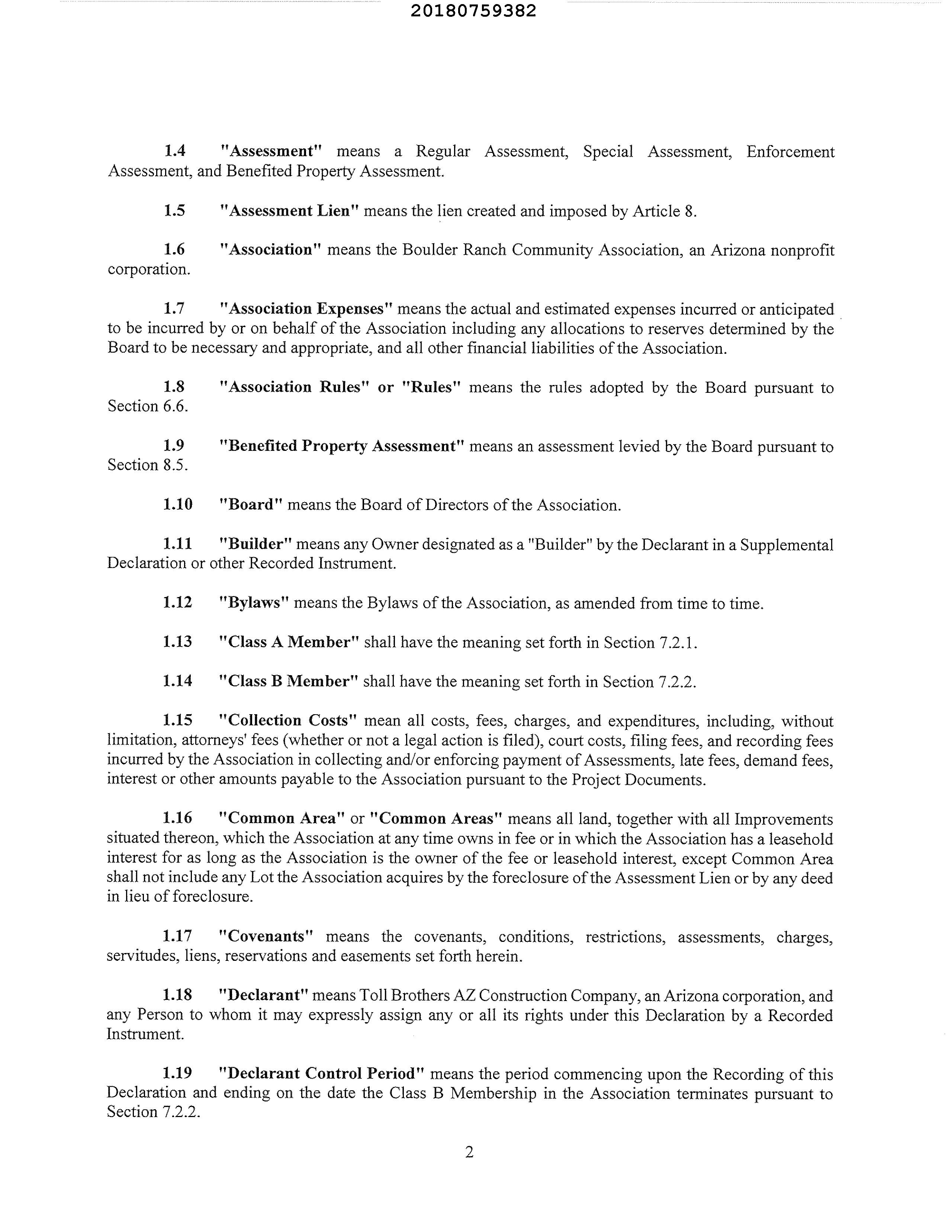 20180759382

1.4 "Assessment" means a Regular Assessment, Special Assessment, Enforcement Assessment, and Benefited Property Assessment.

1.5 "Assessment Lien" means the lien created and imposed by Article 8.

1.6 "Association" means the Boulder Ranch Community Association, an Arizona nonprofit corporation.

1.7 "Association Expenses" means the actual and estimated expenses incurred or anticipated to be incurred by or on behalf of the Association including any allocations to reserves determined by the Board to be necessary and appropriate, and all other financial liabilities of the Association.

1.8 "Association Rules" or "Rules" means the rules adopted by the Board pursuant to Section 6.6.

1.9 "Benefited Property Assessment" means an assessment levied by the Board pursuant to Section 8.5.

1.10 "Board" means the Board of Directors of the Association.

1.11 "Builder" means any Owner designated as a "Builder" by the Declarant in a Supplemental Declaration or other Recorded Instrument.

1.12 "Bylaws" means the Bylaws of the Association, as amended from time to time.

1.13 "Class A Member" shall have the meaning set forth in Section 7.2.1.

1.14 "Class B Member" shall have the meaning set forth in Section 7.2.2.

1.15 "Collection Costs" mean all costs, fees, charges, and expenditures, including, without limitation, attorneys' fees (whether or not a legal action is filed), court costs, filing fees, and recording fees incurred by the Association in collecting and/or enforcing payment of Assessments, late fees, demand fees, interest or other amounts payable to the Association pursuant to the Project Documents.

1.16 "Common Area" or "Common Areas" means all land, together with all Improvements situated thereon, which the Association at any time owns in fee or in which the Association has a leasehold interest for as long as the Association is the owner of the fee or leasehold interest, except Common Area shall not include any Lot the Association acquires by the foreclosure of the Assessment Lien or by any deed in lieu of foreclosure.

1.17 "Covenants" means the covenants, conditions, restrictions, assessments, charges, servitudes, liens, reservations and easements set forth herein.

1.18 "Declarant" means Toll Brothers AZ Construction Company, an Arizona corporation, and any Person to whom it may expressly assign any or all its rights under this Declaration by a Recorded Instrument.

1.19 "Declarant Control Period" means the period commencing upon the Recording of this Declaration and ending on the date the Class B Membership in the Association terminates pursuant to Section 7.2.2.

2